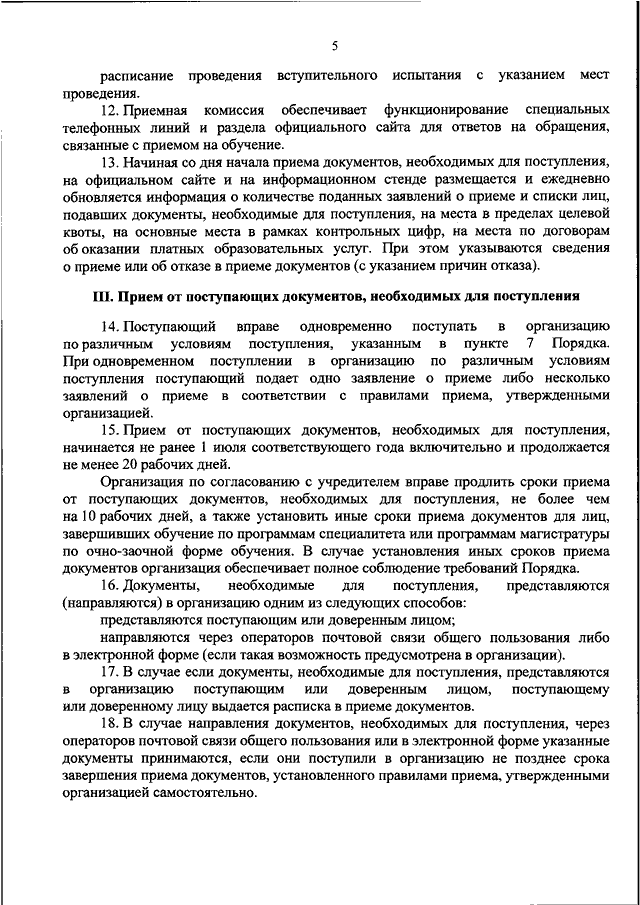 5

расписание проведения вступительного испытания с указанием мест проведения.

12. Приемная комиссия обеспечивает функционирование специальных телефонных линий и раздела официального сайта для ответов на обращения, связанные с приемом на обучение.

13. Начиная со дня начала приема документов, необходимых для поступления, на официальном сайте и на информационном стенде размещается и ежедневно обновляется информация о количестве поданных заявлений о приеме и списки лиц, подавших документы, необходимые для поступления, на места в пределах целевой квоты, на основные места в рамках контрольных цифр, на места по договорам об оказании платных образовательных услуг. При этом указываются сведения о приеме или об отказе в приеме документов (с указанием причин отказа).

III. Прием от поступающих документов, необходимых для поступления

14. Поступающий вправе одновременно поступать в организацию по различным условиям поступления, указанным в пункте 7 Порядка. При одновременном поступлении в организацию по различным условиям поступления поступающий подает одно заявление о приеме либо несколько заявлений о приеме в соответствии с правилами приема, утвержденными организацией.

15. Прием от поступающих документов, необходимых для поступления, начинается не ранее 1 июля соответствующего года включительно и продолжается не менее 20 рабочих дней.

Организация по согласованию с учредителем вправе продлить сроки приема от поступающих документов, необходимых для поступления, не более чем на 10 рабочих дней, а также установить иные сроки приема документов для лиц, завершивших обучение по программам специалитета или программам магистратуры по очно-заочной форме обучения. В случае установления иных сроков приема документов организация обеспечивает полное соблюдение требований Порядка.

16. Документы, необходимые для поступления, представляются (направляются) в организацию одним из следующих способов:

представляются поступающим или доверенным лицом;

направляются через операторов почтовой связи общего пользования либо в электронной форме (если такая возможность предусмотрена в организации).

17. В случае если документы, необходимые для поступления, представляются в организацию поступающим или доверенным лицом, поступающему или доверенному лицу выдается расписка в приеме документов.

18. В случае направления документов, необходимых для поступления, через операторов почтовой связи общего пользования или в электронной форме указанные документы принимаются, если они поступили в организацию не позднее срока завершения приема документов, установленного правилами приема, утвержденными организацией самостоятельно.